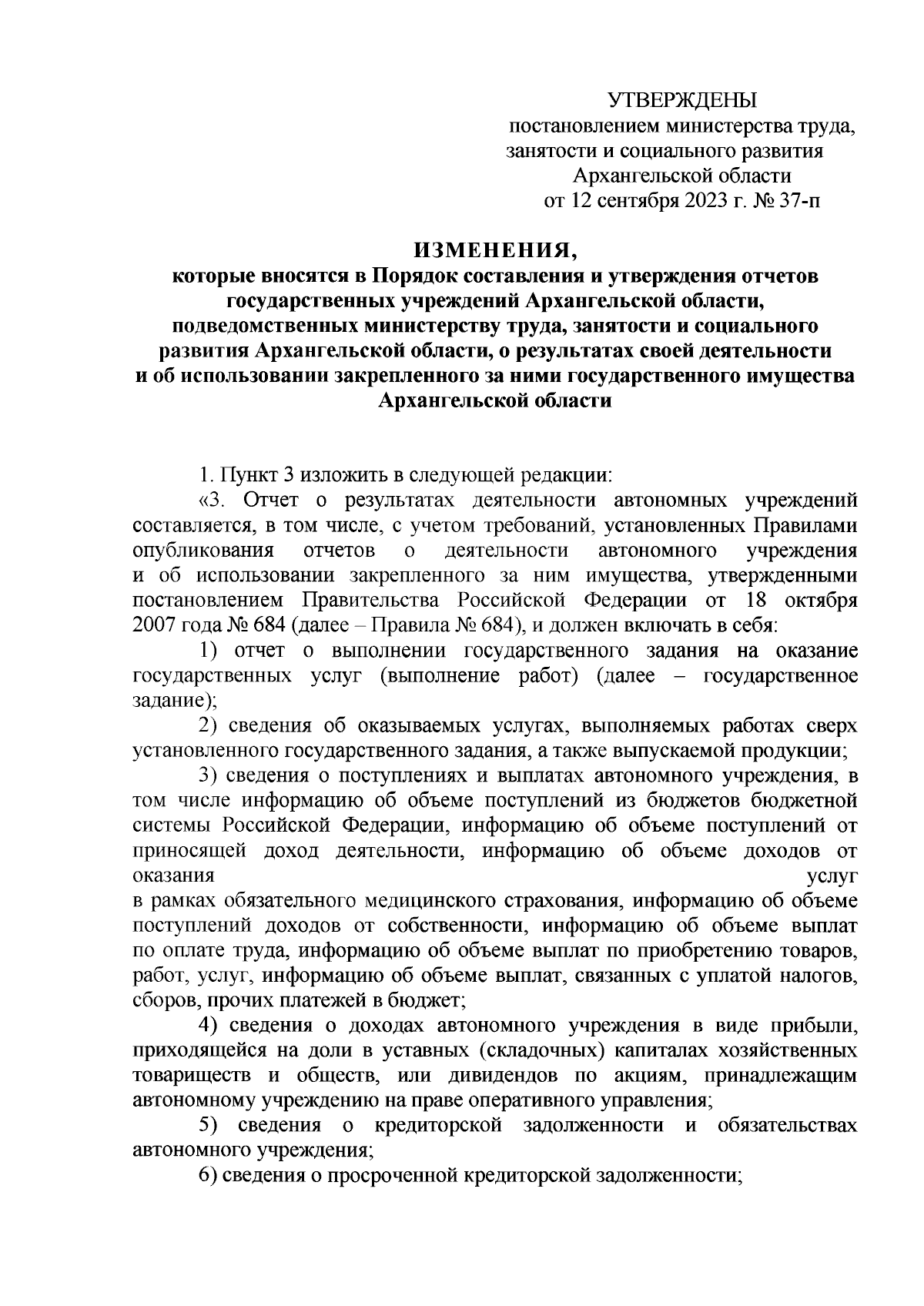 УТВЕРЖДЕНЫ
постановлением министерства труда, занятости и социального развития Архангельской области
от 12 сентября 2023 г. № 37-п

ИЗМЕНЕНИЯ,
которые вносятся в Порядок составления и утверждения отчетов государственных учреждений Архангельской области, подведомственных министерству труда, занятости и социального развития Архангельской области, о результатах своей деятельности и об использовании закрепленного за ними государственного имущества Архангельской области

1. Пункт 3 изложить в следующей редакции:
«3. Отчет о результатах деятельности автономных учреждений составляется, в том числе, с учетом требований, установленных Правилами опубликования отчетов о деятельности автономного учреждения и об использовании закрепленного за ним имущества, утвержденными постановлением Правительства Российской Федерации от 18 октября 2007 года № 684 (далее – Правила № 684), и должен включать в себя:
1) отчет о выполнении государственного задания на оказание государственных услуг (выполнение работ) (далее – государственное задание);
2) сведения об оказываемых услугах, выполняемых работах сверх установленного государственного задания, а также выпускаемой продукции;
3) сведения о поступлениях и выплатах автономного учреждения, в том числе информацию об объеме поступлений из бюджетов бюджетной системы Российской Федерации, информацию об объеме поступлений от приносящей доход деятельности, информацию об объеме доходов от оказания услуг в рамках обязательного медицинского страхования, информацию об объеме поступлений доходов от собственности, информацию об объеме выплат по оплате труда, информацию об объеме выплат по приобретению товаров, работ, услуг, информацию об объеме выплат, связанных с уплатой налогов, сборов, прочих платежей в бюджет;
4) сведения о доходах автономного учреждения в виде прибыли, приходящейся на доли в уставных (складочных) капиталах хозяйственных товариществ и обществ, или дивидендов по акциям, принадлежащим автономному учреждению на праве оперативного управления;
5) сведения о кредиторской задолженности и обязательствах автономного учреждения;
6) сведения о просроченной кредиторской задолженности;